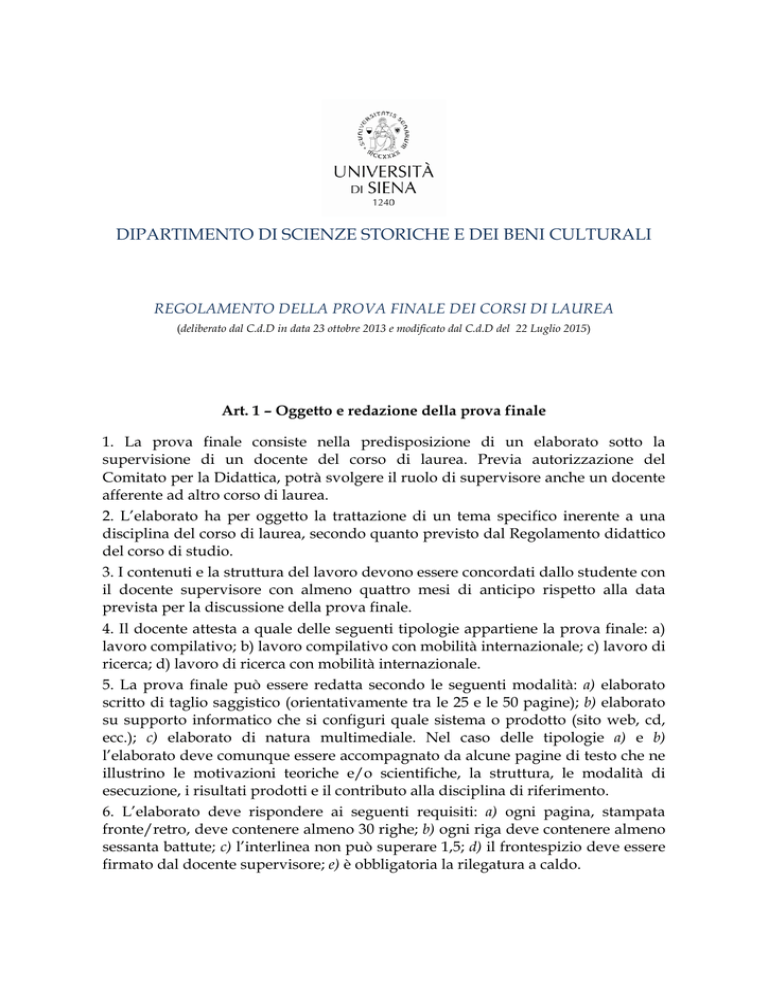 UNIVERSITÀ DI SIENA 1240

DIPARTIMENTO DI SCIENZE STORICHE E DEI BENI CULTURALI

REGOLAMENTO DELLA PROVA FINALE DEI CORSI DI LAUREA
(deliberato dal C.d.D in data 23 ottobre 2013 e modificato dal C.d.D del 22 Luglio 2015)

Art. 1 – Oggetto e redazione della prova finale

1. La prova finale consiste nella predisposizione di un elaborato sotto la supervisione di un docente del corso di laurea. Previa autorizzazione del Comitato per la Didattica, potrà svolgere il ruolo di supervisore anche un docente afferente ad altro corso di laurea.
2. L'elaborato ha per oggetto la trattazione di un tema specifico inerente a una disciplina del corso di laurea, secondo quanto previsto dal Regolamento didattico del corso di studio.
3. I contenuti e la struttura del lavoro devono essere concordati dallo studente con il docente supervisore con almeno quattro mesi di anticipo rispetto alla data prevista per la discussione della prova finale.
4. Il docente attesta a quale delle seguenti tipologie appartiene la prova finale: a) lavoro compilativo; b) lavoro compilativo con mobilità internazionale; c) lavoro di ricerca; d) lavoro di ricerca con mobilità internazionale.
5. La prova finale può essere redatta secondo le seguenti modalità: a) elaborato scritto di taglio saggistico (orientativamente tra le 25 e le 50 pagine); b) elaborato su supporto informatico che si configuri quale sistema o prodotto (sito web, cd, ecc.); c) elaborato di natura multimediale. Nel caso delle tipologie a) e b) l'elaborato deve comunque essere accompagnato da alcune pagine di testo che ne illustrino le motivazioni teoriche e/o scientifiche, la struttura, le modalità di esecuzione, i risultati prodotti e il contributo alla disciplina di riferimento.
6. L'elaborato deve rispondere ai seguenti requisiti: a) ogni pagina, stampata fronte/retro, deve contenere almeno 30 righe; b) ogni riga deve contenere almeno sessanta battute; c) l'interlinea non può superare 1,5; d) il frontespizio deve essere firmato dal docente supervisore; e) è obbligatoria la rilegatura a caldo.